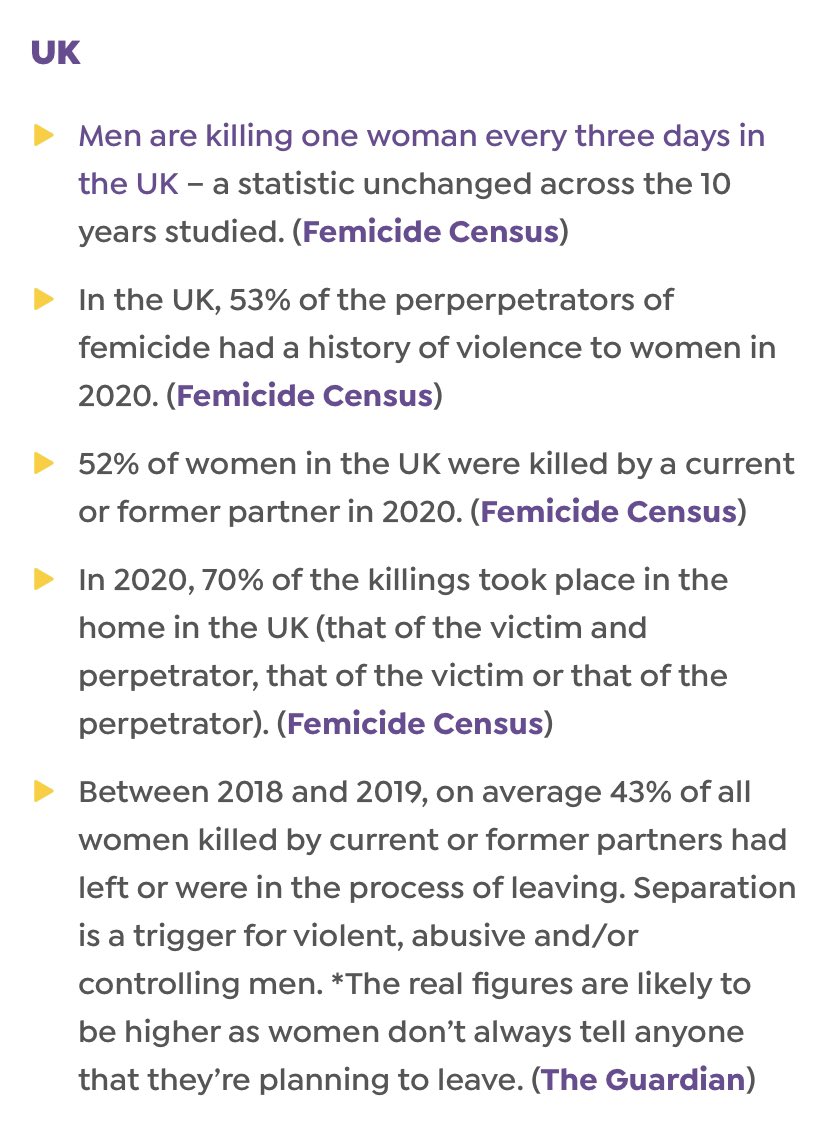 UK

Men are killing one woman every three days in the UK – a statistic unchanged across the 10 years studied. (Femicide Census)

In the UK, 53% of the perperpetrators of femicide had a history of violence to women in 2020. (Femicide Census)

52% of women in the UK were killed by a current or former partner in 2020. (Femicide Census)

In 2020, 70% of the killings took place in the home in the UK (that of the victim and perpetrator, that of the victim or that of the perpetrator). (Femicide Census)

Between 2018 and 2019, on average 43% of all women killed by current or former partners had left or were in the process of leaving. Separation is a trigger for violent, abusive and/or controlling men. *The real figures are likely to be higher as women don't always tell anyone that they're planning to leave. (The Guardian)